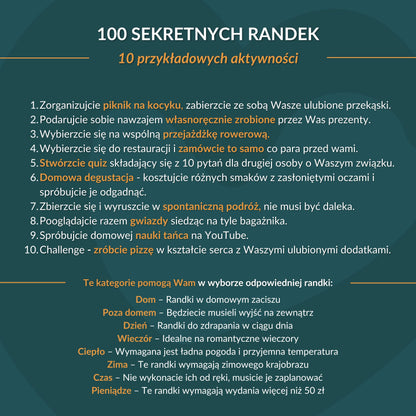 100 SEKRETNYCH RANDEK

10 przykładowych aktywności

1. Zorganizujcie piknik na kocyku, zabierzcie ze sobą Wasze ulubione przekąski.
2. Podarujcie sobie nawzajem własnoręcznie zrobione przez Was prezenty.
3. Wybierzcie się na wspólną przejażdżkę rowerową.
4. Wybierzcie się do restauracji i zamówcie to samo co para przed wami.
5. Stwórzcie quiz składający się z 10 pytań dla drugiej osoby o Waszym związku.
6. Domowa degustacja - kosztujcie różnych smaków z zasłoniętymi oczami i spróbujcie je odgadnąć.
7. Zbierzcie się i wyruszcie w spontaniczną podróż, nie musi być daleka.
8. Pooglądajcie razem gwiazdy siedząc na tyle bagażnika.
9. Spróbujcie domowej nauki tańca na YouTube.
10. Challenge - zróbcie pizzę w kształcie serca z Waszymi ulubionymi dodatkami.

Te kategorie pomogą Wam w wyborze odpowiedniej randki:

Dom – Randki w domowym zaciszu
Poza domem – Będziecie musieli wyjść na zewnątrz
Dzień – Randki do zdrapania w ciągu dnia
Wieczór – Idealne na romantyczne wieczory
Ciepło – Wymagana jest ładna pogoda i przyjemna temperatura
Zima – Te randki wymagają zimowego krajobrazu
Czas – Nie wykonacie ich od ręki, musicie je zaplanować
Pieniądze – Te randki wymagają wydania więcej niż 50 zł